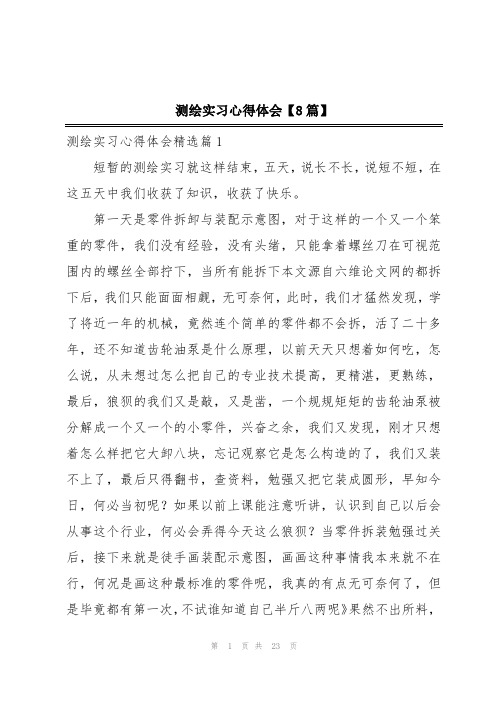 测绘实习心得体会【8篇】

测绘实习心得体会精选篇1

短暂的测绘实习就这样结束，五天，说长不长，说短不短，在这五天中我们收获了知识，收获了快乐。

第一天是零件拆卸与装配示意图，对于这样的一个又一个笨重的零件，我们没有经验，没有头绪，只能拿着螺丝刀在可视范围内的螺丝全部拧下，当所有能拆下本文源自六维论文网的都拆下后，我们只能面面相觑，无可奈何，此时，我们才猛然发现，学了将近一年的机械，竟然连个简单的零件都不会拆，活了二十多年，还不知道齿轮油泵是什么原理，以前天天只想着如何吃，怎么说，从未想过怎么把自己的专业技术提高，更精湛，更熟练，最后，狼狈的我们又是敲，又是凿，一个规规矩矩的齿轮油泵被分解成一个又一个的小零件，兴奋之余，我们又发现，刚才只想着怎么样把它大卸八块，忘记观察它是怎么构造的了，我们又装不上了，最后只得翻书，查资料，勉强又把它装成圆形，早知今日，何必当初呢？如果以前上课能注意听讲，认识到自己以后会从事这个行业，何必会弄得今天这么狼狈？当零件拆装勉强过关后，接下来就是徒手画装配示意图，画画这种事情我本来就不在行，何况是画这种最标准的零件呢，我真的有点无可奈何了，但是毕竟都有第一次，不试谁知道自己半斤八两呢》果然不出所料，

第 1 页 共 23 页